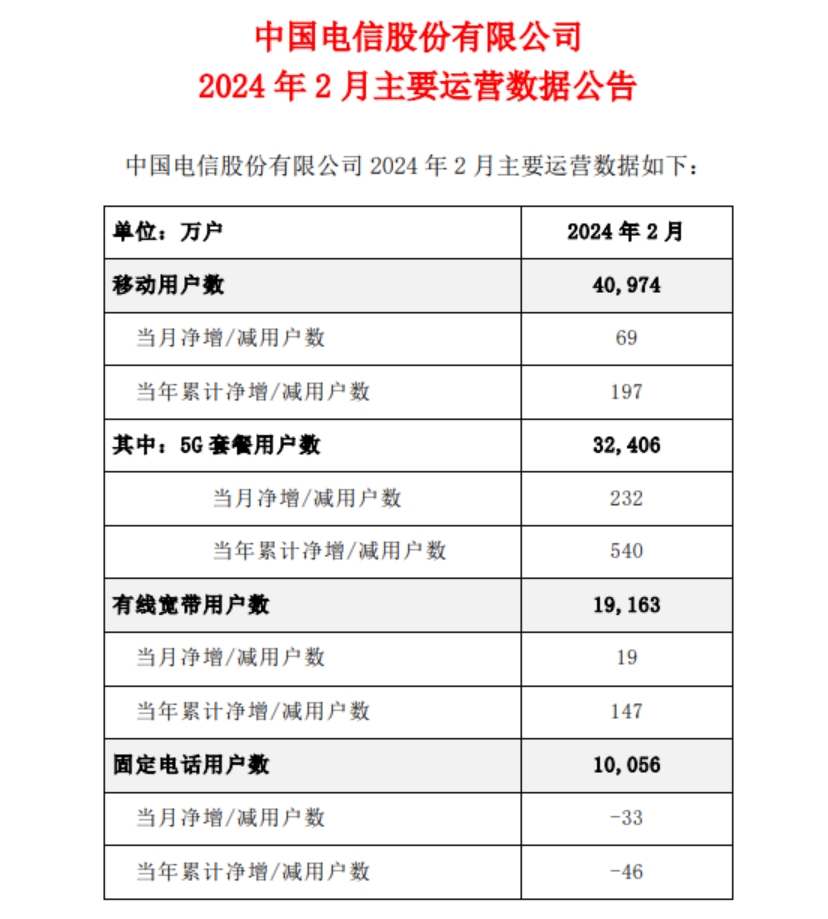 中国电信股份有限公司
2024 年 2 月主要运营数据公告

中国电信股份有限公司 2024 年 2 月主要运营数据如下：

| 单位：万户 | 2024 年 2 月 |
|---|---|
| 移动用户数 | 40,974 |
| 当月净增/减用户数 | 69 |
| 当年累计净增/减用户数 | 197 |
| 其中：5G 套餐用户数 | 32,406 |
| 当月净增/减用户数 | 232 |
| 当年累计净增/减用户数 | 540 |
| 有线宽带用户数 | 19,163 |
| 当月净增/减用户数 | 19 |
| 当年累计净增/减用户数 | 147 |
| 固定电话用户数 | 10,056 |
| 当月净增/减用户数 | -33 |
| 当年累计净增/减用户数 | -46 |